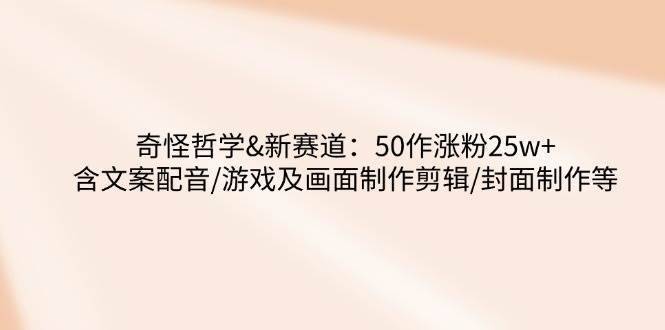 奇怪哲学&新赛道：50作涨粉25w+
含文案配音/游戏及画面制作剪辑/封面制作等